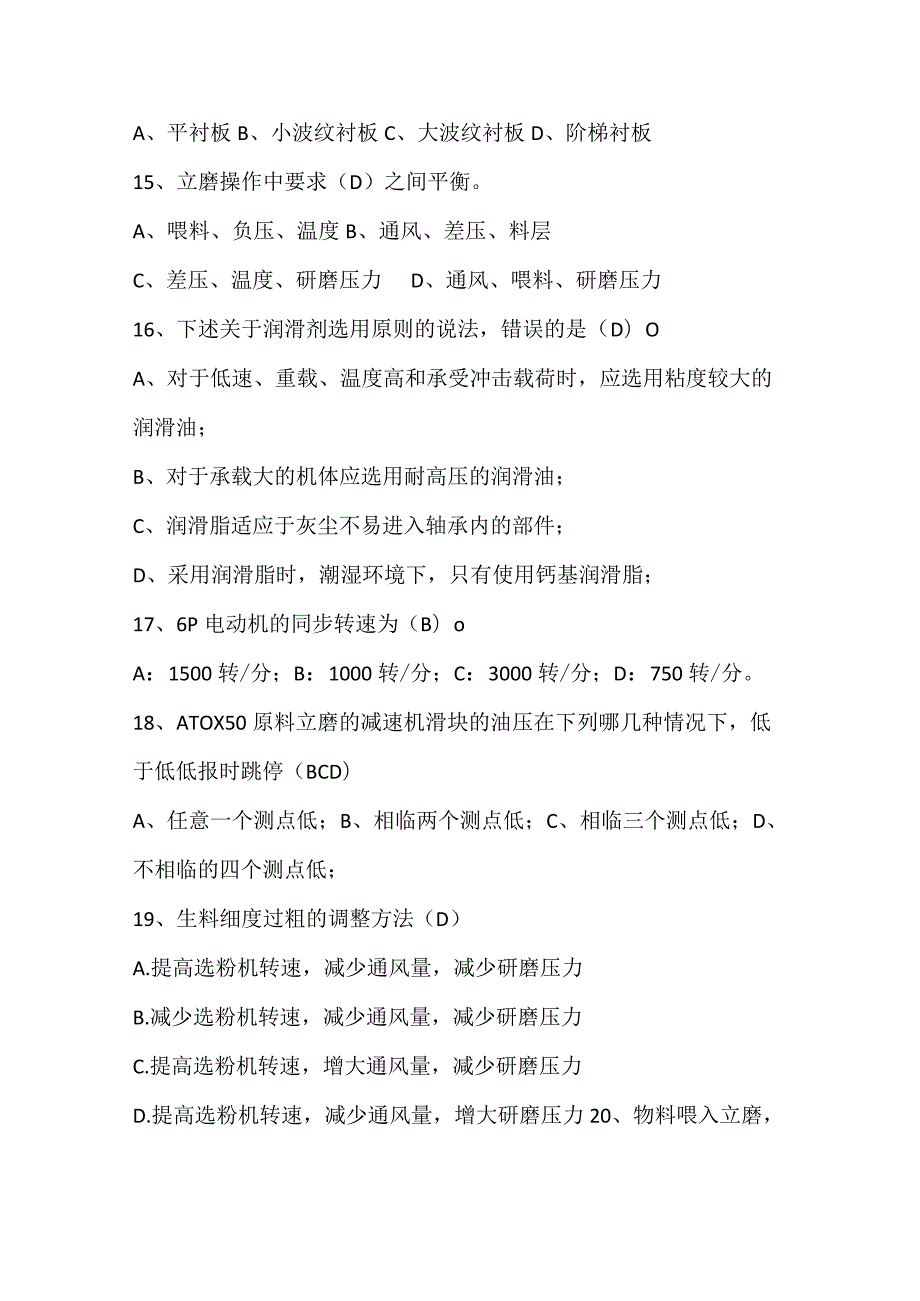 A、平衬板 B、小波纹衬板 C、大波纹衬板 D、阶梯衬板

15、立磨操作中要求（D）之间平衡。

A、喂料、负压、温度 B、通风、差压、料层

C、差压、温度、研磨压力　D、通风、喂料、研磨压力

16、下述关于润滑剂选用原则的说法，错误的是（D）O

A、对于低速、重载、温度高和承受冲击载荷时，应选用粘度较大的润滑油；

B、对于承载大的机体应选用耐高压的润滑油；

C、润滑脂适应于灰尘不易进入轴承内的部件；

D、采用润滑脂时，潮湿环境下，只有使用钙基润滑脂；

17、6P 电动机的同步转速为（B）o

A：1500 转/分；B：1000 转/分；C：3000 转/分；D：750 转/分。

18、ATOX50 原料立磨的减速机滑块的油压在下列哪几种情况下，低于低低报时跳停（BCD）

A、任意一个测点低；B、相临两个测点低；C、相临三个测点低；D、不相临的四个测点低；

19、生料细度过粗的调整方法（D）

A.提高选粉机转速，减少通风量，减少研磨压力

B.减少选粉机转速，减少通风量，减少研磨压力

C.提高选粉机转速，增大通风量，减少研磨压力

D.提高选粉机转速，减少通风量，增大研磨压力 20、物料喂入立磨，